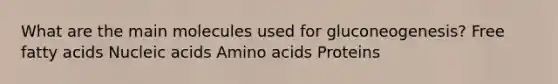 What are the main molecules used for gluconeogenesis? Free fatty acids Nucleic acids Amino acids Proteins